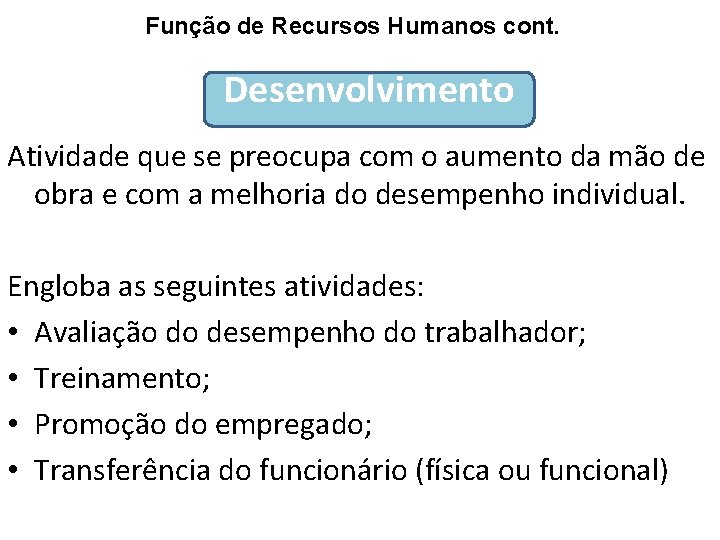 Função de Recursos Humanos cont.

Desenvolvimento

Atividade que se preocupa com o aumento da mão de obra e com a melhoria do desempenho individual.

Engloba as seguintes atividades:
• Avaliação do desempenho do trabalhador;
• Treinamento;
• Promoção do empregado;
• Transferência do funcionário (física ou funcional)